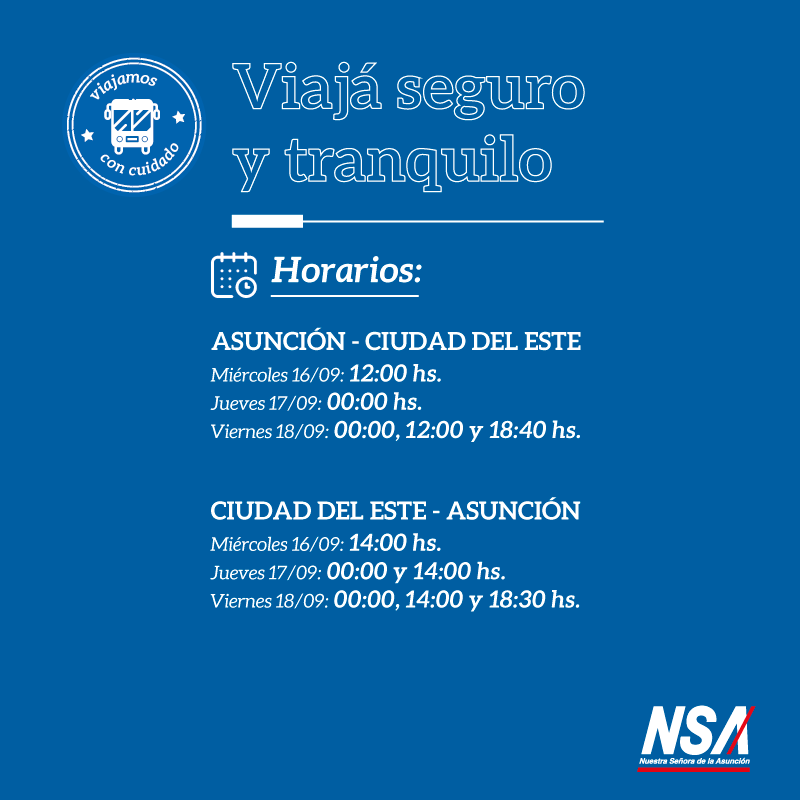 viajamos con cuidado

Viajá seguro y tranquilo

Horarios:

ASUNCIÓN - CIUDAD DEL ESTE
Miércoles 16/09: 12:00 hs.
Jueves 17/09: 00:00 hs.
Viernes 18/09: 00:00, 12:00 y 18:40 hs.

CIUDAD DEL ESTE - ASUNCIÓN
Miércoles 16/09: 14:00 hs.
Jueves 17/09: 00:00 y 14:00 hs.
Viernes 18/09: 00:00, 14:00 y 18:30 hs.

NSA
Nuestra Señora de la Asunción